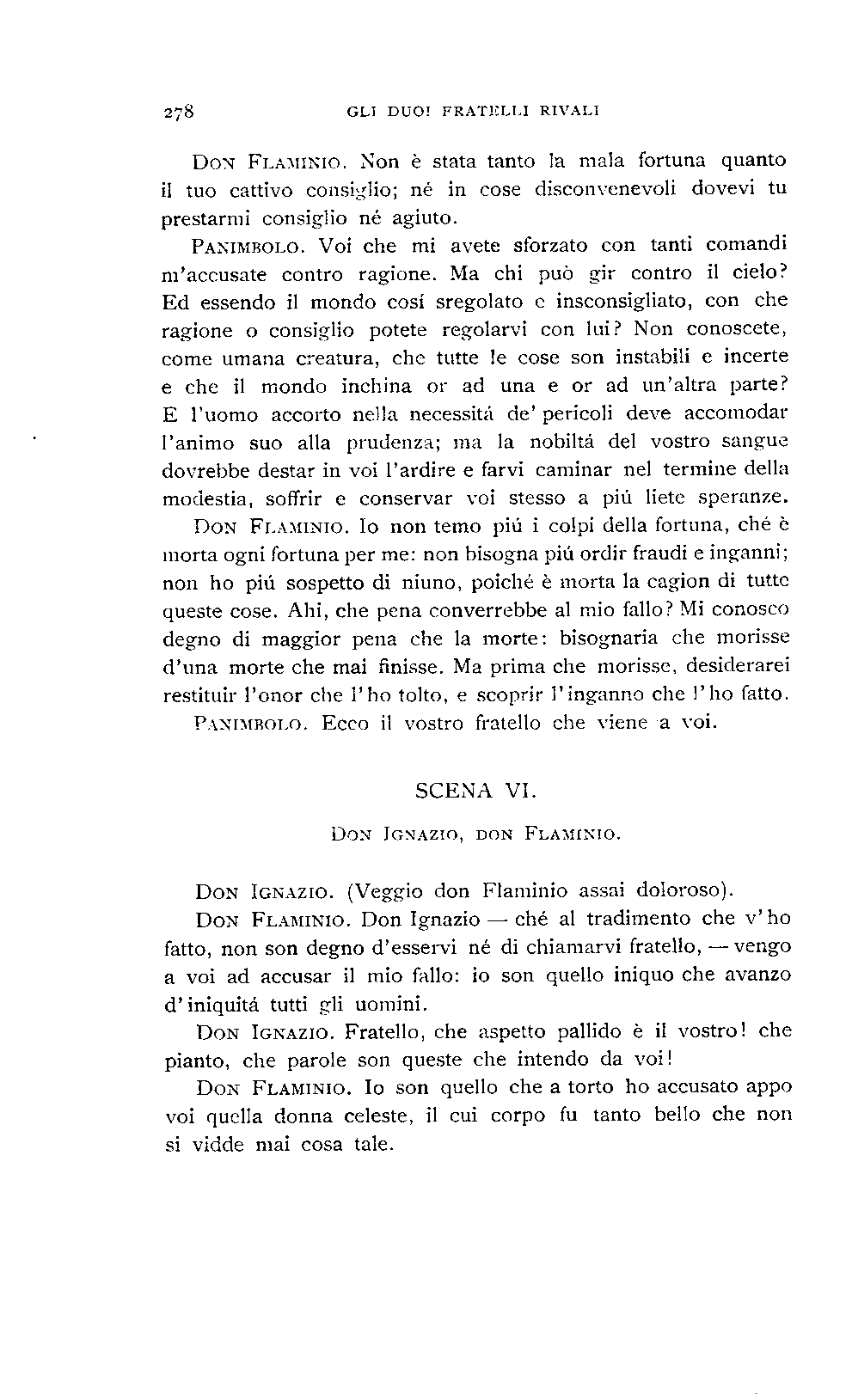 278 GLI DUOI FRATELLI RIVALI

Don Flaminio. Non è stata tanto la mala fortuna quanto il tuo cattivo consiglio; né in cose disconvenevoli dovevi tu prestarmi consiglio né agiuto.

Panimbolo. Voi che mi avete sforzato con tanti comandi m'accusate contro ragione. Ma chi può gir contro il cielo? Ed essendo il mondo cosí sregolato e insconsigliato, con che ragione o consiglio potete regolarvi con lui? Non conoscete, come umana creatura, che tutte le cose son instabili e incerte e che il mondo inchina or ad una e or ad un'altra parte? E l'uomo accorto nella necessitá de' pericoli deve accomodar l'animo suo alla prudenza; ma la nobiltá del vostro sangue dovrebbe destar in voi l'ardire e farvi caminar nel termine della modestia, soffrir e conservar voi stesso a piú liete speranze.

Don Flaminio. Io non temo piú i colpi della fortuna, ché è morta ogni fortuna per me: non bisogna piú ordir fraudi e inganni; non ho piú sospetto di niuno, poiché è morta la cagion di tutte queste cose. Ahi, che pena converrebbe al mio fallo? Mi conosco degno di maggior pena che la morte: bisognaria che morisse d'una morte che mai finisse. Ma prima che morisse, desiderarei restituir l'onor che l'ho tolto, e scoprir l'inganno che l'ho fatto.

Panimbolo. Ecco il vostro fratello che viene a voi.

SCENA VI.

Don Ignazio, don Flaminio.

Don Ignazio. (Veggio don Flaminio assai doloroso).

Don Flaminio. Don Ignazio — ché al tradimento che v'ho fatto, non son degno d'esservi né di chiamarvi fratello, — vengo a voi ad accusar il mio fallo: io son quello iniquo che avanzo d'iniquitá tutti gli uomini.

Don Ignazio. Fratello, che aspetto pallido è il vostro! che pianto, che parole son queste che intendo da voi!

Don Flaminio. Io son quello che a torto ho accusato appo voi quella donna celeste, il cui corpo fu tanto bello che non si vidde mai cosa tale.